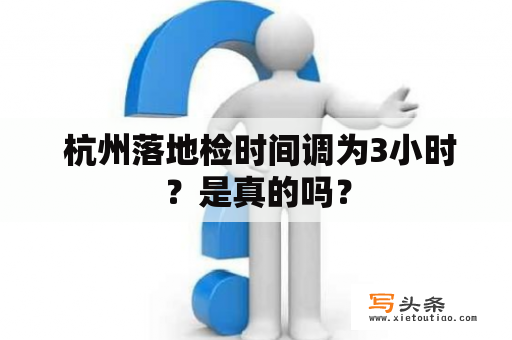 杭州落地检时间调为3小时？是真的吗？

写头条
www.xietoutiao.com